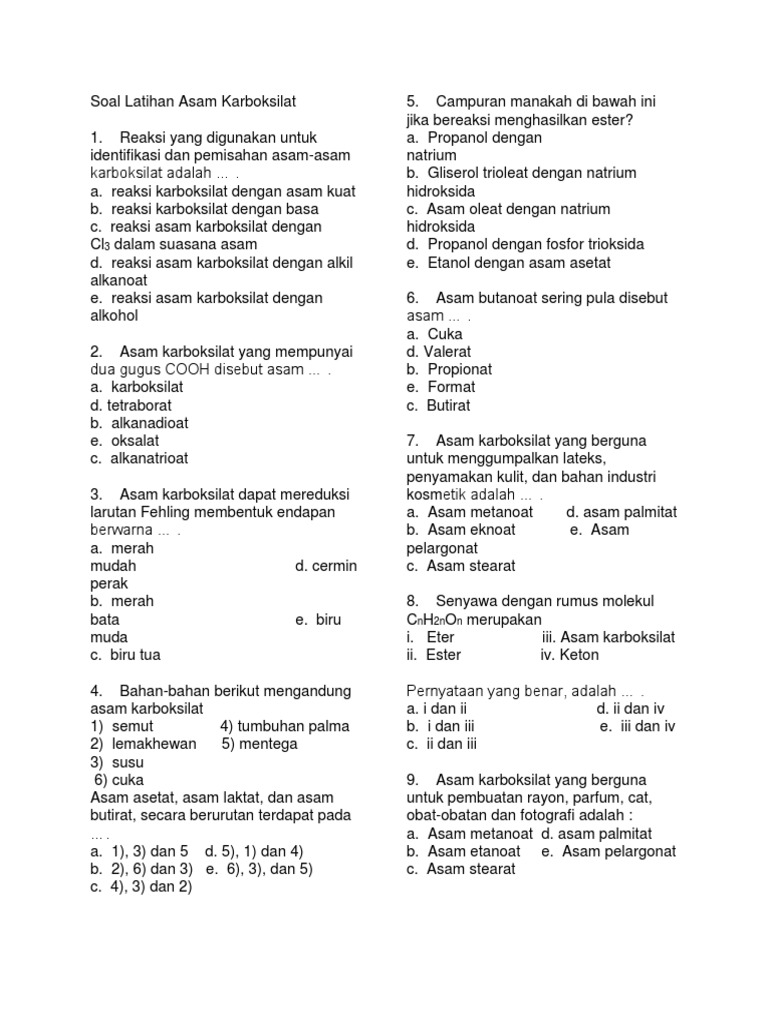 Soal Latihan Asam Karboksilat

1. Reaksi yang digunakan untuk identifikasi dan pemisahan asam-asam karboksilat adalah … .
a. reaksi karboksilat dengan asam kuat
b. reaksi karboksilat dengan basa
c. reaksi asam karboksilat dengan $Cl_3$ dalam suasana asam
d. reaksi asam karboksilat dengan alkil alkanoat
e. reaksi asam karboksilat dengan alkohol

2. Asam karboksilat yang mempunyai dua gugus COOH disebut asam … .
a. karboksilat
d. tetraborat
b. alkanadioat
e. oksalat
c. alkanatrioat

3. Asam karboksilat dapat mereduksi larutan Fehling membentuk endapan berwarna … .
a. merah mudah
d. cermin perak
b. merah bata
e. biru muda
c. biru tua

4. Bahan-bahan berikut mengandung asam karboksilat
1) semut
4) tumbuhan palma
2) lemakhewan
5) mentega
3) susu
6) cuka
Asam asetat, asam laktat, dan asam butirat, secara berurutan terdapat pada … .
a. 1), 3) dan 5
d. 5), 1) dan 4)
b. 2), 6) dan 3)
e. 6), 3), dan 5)
c. 4), 3) dan 2)

5. Campuran manakah di bawah ini jika bereaksi menghasilkan ester?
a. Propanol dengan natrium
b. Gliserol trioleat dengan natrium hidroksida
c. Asam oleat dengan natrium hidroksida
d. Propanol dengan fosfor trioksida
e. Etanol dengan asam asetat

6. Asam butanoat sering pula disebut asam … .
a. Cuka
d. Valerat
b. Propionat
e. Format
c. Butirat

7. Asam karboksilat yang berguna untuk menggumpalkan lateks, penyamakan kulit, dan bahan industri kosmetik adalah … .
a. Asam metanoat
d. asam palmitat
b. Asam eknoat
e. Asam pelargonat
c. Asam stearat

8. Senyawa dengan rumus molekul $C_nH_{2n}O_n$ merupakan
i. Eter
iii. Asam karboksilat
ii. Ester
iv. Keton

Pernyataan yang benar, adalah … .
a. i dan ii
d. ii dan iv
b. i dan iii
e. iii dan iv
c. ii dan iii

9. Asam karboksilat yang berguna untuk pembuatan rayon, parfum, cat, obat-obatan dan fotografi adalah :
a. Asam metanoat
d. asam palmitat
b. Asam etanoat
e. Asam pelargonat
c. Asam stearat